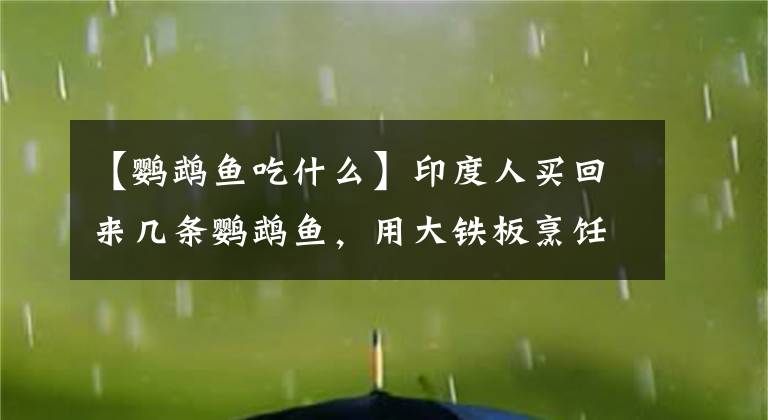 【鹦鹉鱼吃什么】印度人买回来几条鹦鹉鱼，用大铁板烹饪